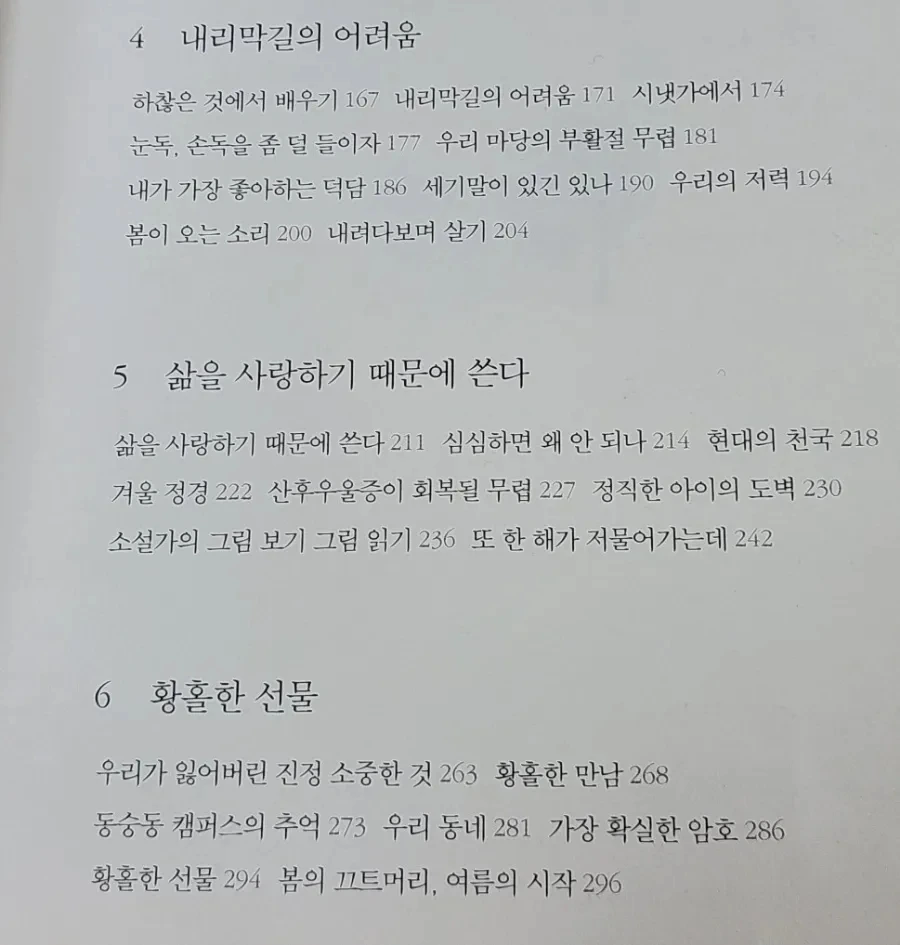 4 내리막길의 어려움

하찮은 것에서 배우기 167 내리막길의 어려움 171 시냇가에서 174 눈독, 손독을 좀 덜 들이자 177 우리 마당의 부활절 무렵 181 내가 가장 좋아하는 덕담 186 세기말이 있긴 있나 190 우리의 저력 194 봄이 오는 소리 200 내려다보며 살기 204

5 삶을 사랑하기 때문에 쓴다

삶을 사랑하기 때문에 쓴다 211 심심하면 왜 안 되나 214 현대의 천국 218 겨울 정경 222 산후우울증이 회복될 무렵 227 정직한 아이의 도벽 230 소설가의 그림 보기 그림 읽기 236 또 한 해가 저물어가는데 242

6 황홀한 선물

우리가 잃어버린 진정 소중한 것 263 황홀한 만남 268 동숭동 캠퍼스의 추억 273 우리 동네 281 가장 확실한 암호 286 황홀한 선물 294 봄의 끄트머리, 여름의 시작 296